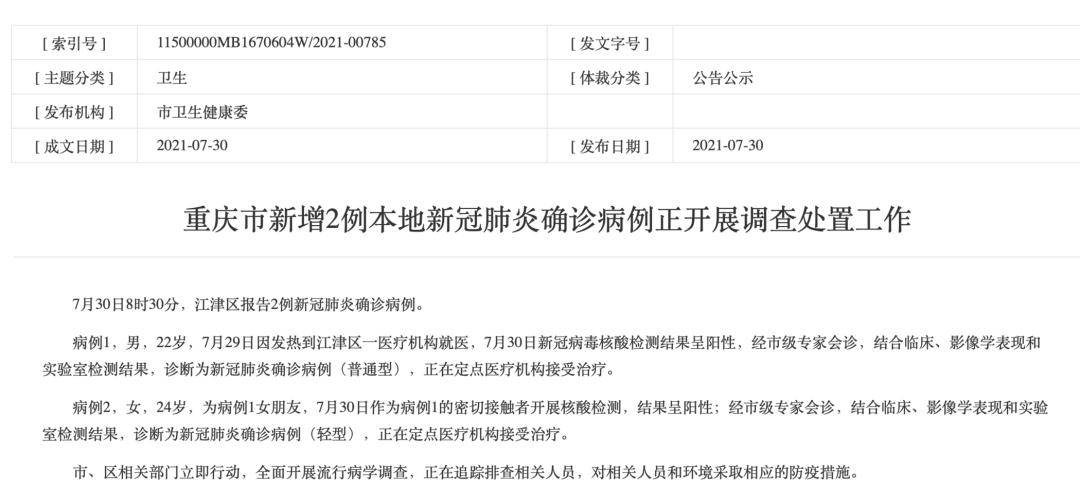 | [ 索引号 ] | 11500000MB1670604W/2021-00785 | [ 发文字号 ] | |
|---|---|---|---|
| [ 主题分类 ] | 卫生 | [ 体裁分类 ] | 公告公示 |
| [ 发布机构 ] | 市卫生健康委 | | |
| [ 成文日期 ] | 2021-07-30 | [ 发布日期 ] | 2021-07-30 |

重庆市新增2例本地新冠肺炎确诊病例正开展调查处置工作

7月30日8时30分，江津区报告2例新冠肺炎确诊病例。

病例1，男，22岁，7月29日因发热到江津区一医疗机构就医，7月30日新冠病毒核酸检测结果呈阳性，经市级专家会诊，结合临床、影像学表现和实验室检测结果，诊断为新冠肺炎确诊病例（普通型），正在定点医疗机构接受治疗。

病例2，女，24岁，为病例1女朋友，7月30日作为病例1的密切接触者开展核酸检测，结果呈阳性；经市级专家会诊，结合临床、影像学表现和实验室检测结果，诊断为新冠肺炎确诊病例（轻型），正在定点医疗机构接受治疗。

市、区相关部门立即行动，全面开展流行病学调查，正在追踪排查相关人员，对相关人员和环境采取相应的防疫措施。